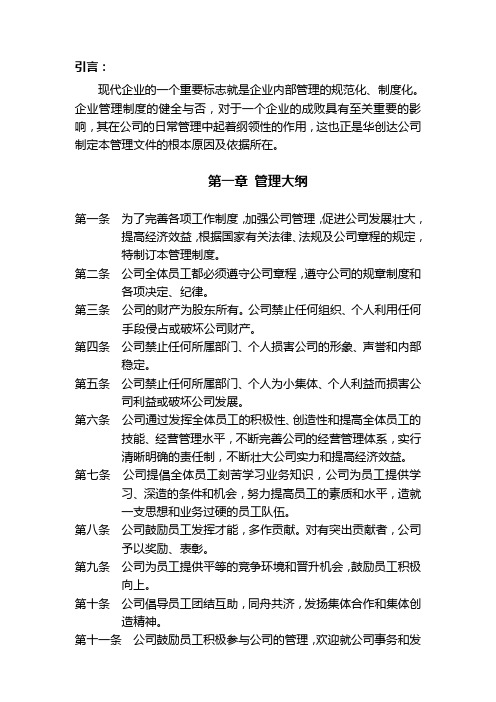 引言：

现代企业的一个重要标志就是企业内部管理的规范化、制度化。企业管理制度的健全与否，对于一个企业的成败具有至关重要的影响，其在公司的日常管理中起着纲领性的作用，这也正是华创达公司制定本管理文件的根本原因及依据所在。

第一章 管理大纲

第一条 为了完善各项工作制度，加强公司管理，促进公司发展壮大，提高经济效益，根据国家有关法律、法规及公司章程的规定，特制订本管理制度。

第二条 公司全体员工都必须遵守公司章程，遵守公司的规章制度和各项决定、纪律。

第三条 公司的财产为股东所有。公司禁止任何组织、个人利用任何手段侵占或破坏公司财产。

第四条 公司禁止任何所属部门、个人损害公司的形象、声誉和内部稳定。

第五条 公司禁止任何所属部门、个人为小集体、个人利益而损害公司利益或破坏公司发展。

第六条 公司通过发挥全体员工的积极性、创造性和提高全体员工的技能、经营管理水平，不断完善公司的经营管理体系，实行清晰明确的责任制，不断壮大公司实力和提高经济效益。

第七条 公司提倡全体员工刻苦学习业务知识，公司为员工提供学习、深造的条件和机会，努力提高员工的素质和水平，造就一支思想和业务过硬的员工队伍。

第八条 公司鼓励员工发挥才能，多作贡献。对有突出贡献者，公司予以奖励、表彰。

第九条 公司为员工提供平等的竞争环境和晋升机会，鼓励员工积极向上。

第十条 公司倡导员工团结互助，同舟共济，发扬集体合作和集体创造精神。

第十一条 公司鼓励员工积极参与公司的管理，欢迎就公司事务和发